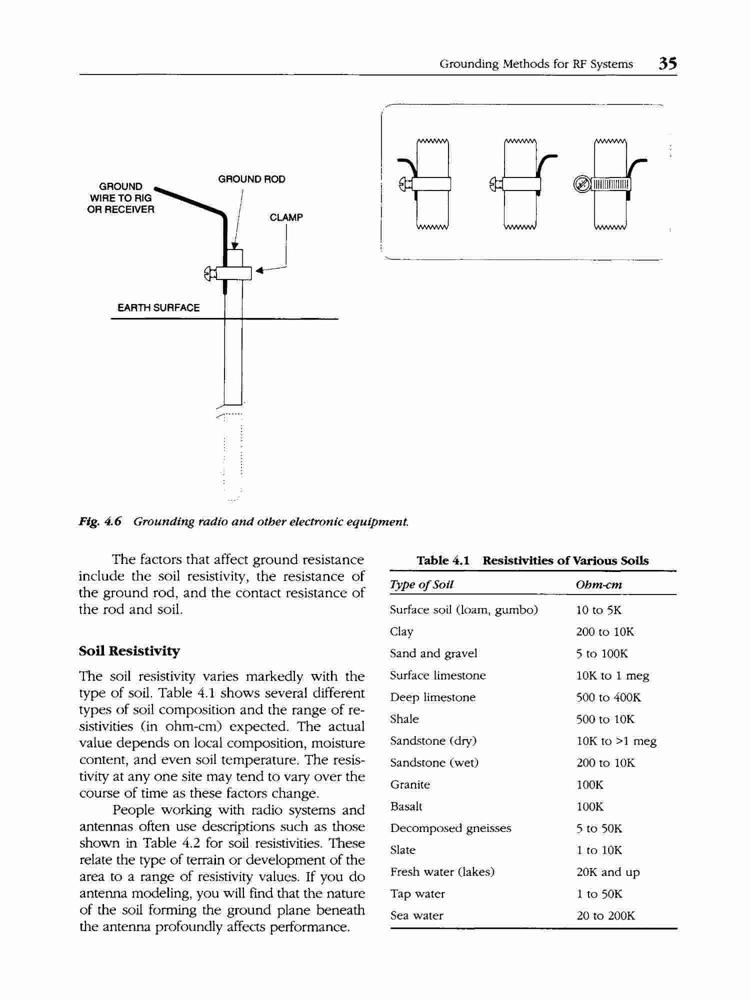 Grounding Methods for RF Systems 35

GROUND WIRE TO RIG OR RECEIVER

GROUND ROD

CLAMP

EARTH SURFACE

Fig. 4.6 Grounding radio and other electronic equipment.

The factors that affect ground resistance include the soil resistivity, the resistance of the ground rod, and the contact resistance of the rod and soil.

Soil Resistivity

The soil resistivity varies markedly with the type of soil. Table 4.1 shows several different types of soil composition and the range of resistivities (in ohm-cm) expected. The actual value depends on local composition, moisture content, and even soil temperature. The resistivity at any one site may tend to vary over the course of time as these factors change.

People working with radio systems and antennas often use descriptions such as those shown in Table 4.2 for soil resistivities. These relate the type of terrain or development of the area to a range of resistivity values. If you do antenna modeling, you will find that the nature of the soil forming the ground plane beneath the antenna profoundly affects performance.

Table 4.1 Resistivities of Various Soils

| Type of Soil | Ohm-cm |
|---|---|
| Surface soil (loam, gumbo) | 10 to 5K |
| Clay | 200 to 10K |
| Sand and gravel | 5 to 100K |
| Surface limestone | 10K to 1 meg |
| Deep limestone | 500 to 400K |
| Shale | 500 to 10K |
| Sandstone (dry) | 10K to >1 meg |
| Sandstone (wet) | 200 to 10K |
| Granite | 100K |
| Basalt | 100K |
| Decomposed gneisses | 5 to 50K |
| Slate | 1 to 10K |
| Fresh water (lakes) | 20K and up |
| Tap water | 1 to 50K |
| Sea water | 20 to 200K |